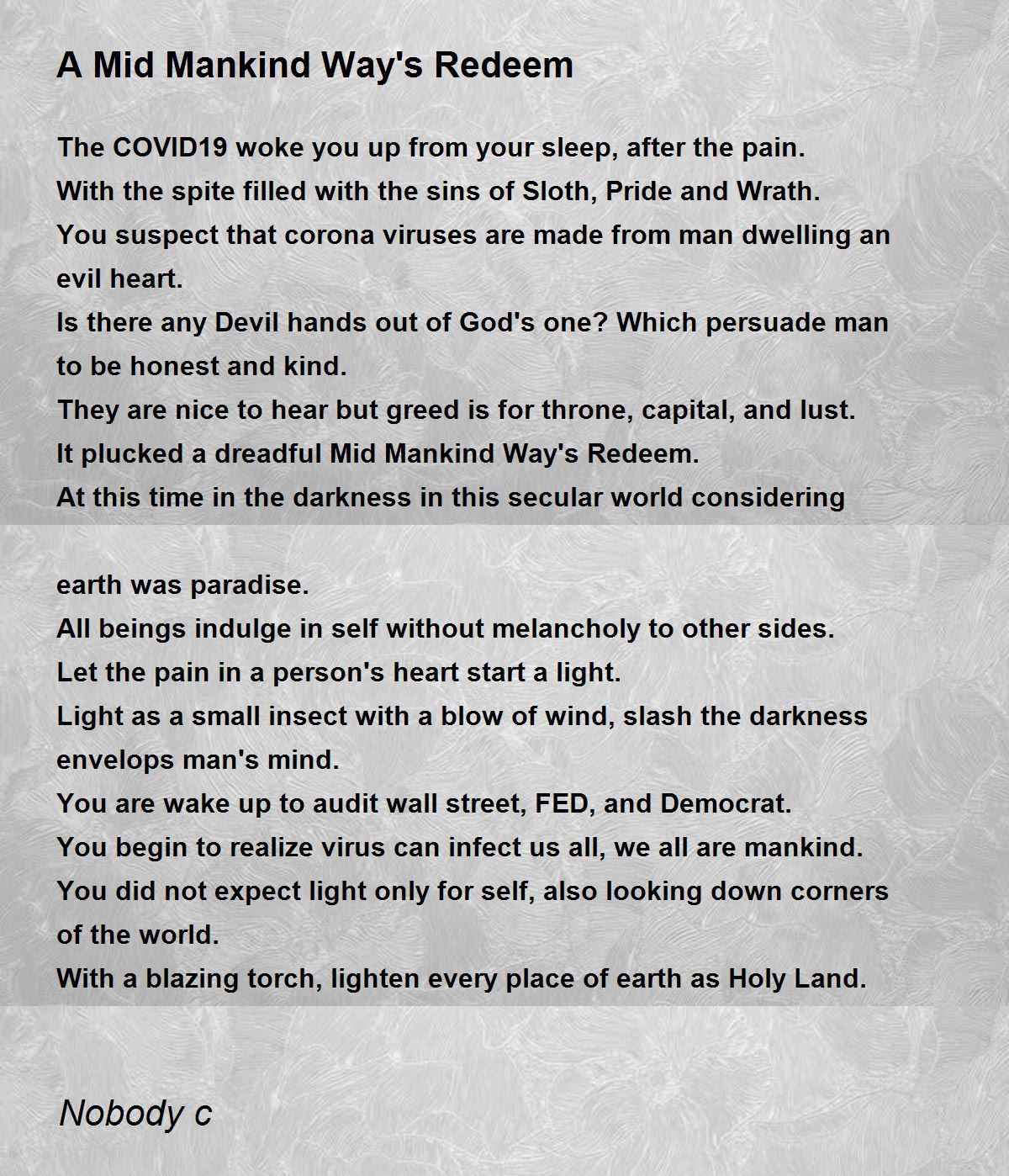 A Mid Mankind Way's Redeem

The COVID19 woke you up from your sleep, after the pain.
With the spite filled with the sins of Sloth, Pride and Wrath.
You suspect that corona viruses are made from man dwelling an evil heart.
Is there any Devil hands out of God's one? Which persuade man to be honest and kind.
They are nice to hear but greed is for throne, capital, and lust.
It plucked a dreadful Mid Mankind Way's Redeem.
At this time in the darkness in this secular world considering

earth was paradise.
All beings indulge in self without melancholy to other sides.
Let the pain in a person's heart start a light.
Light as a small insect with a blow of wind, slash the darkness envelops man's mind.
You are wake up to audit wall street, FED, and Democrat.
You begin to realize virus can infect us all, we all are mankind.
You did not expect light only for self, also looking down corners of the world.
With a blazing torch, lighten every place of earth as Holy Land.

Nobody c